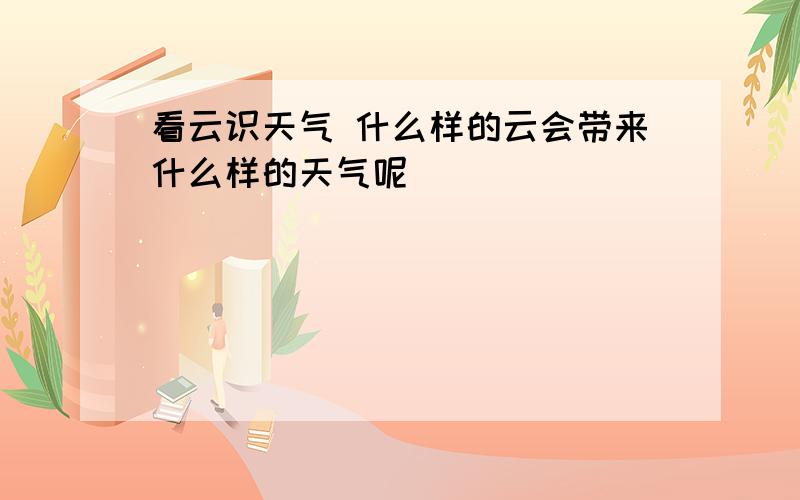 看云识天气 什么样的云会带来什么样的天气呢